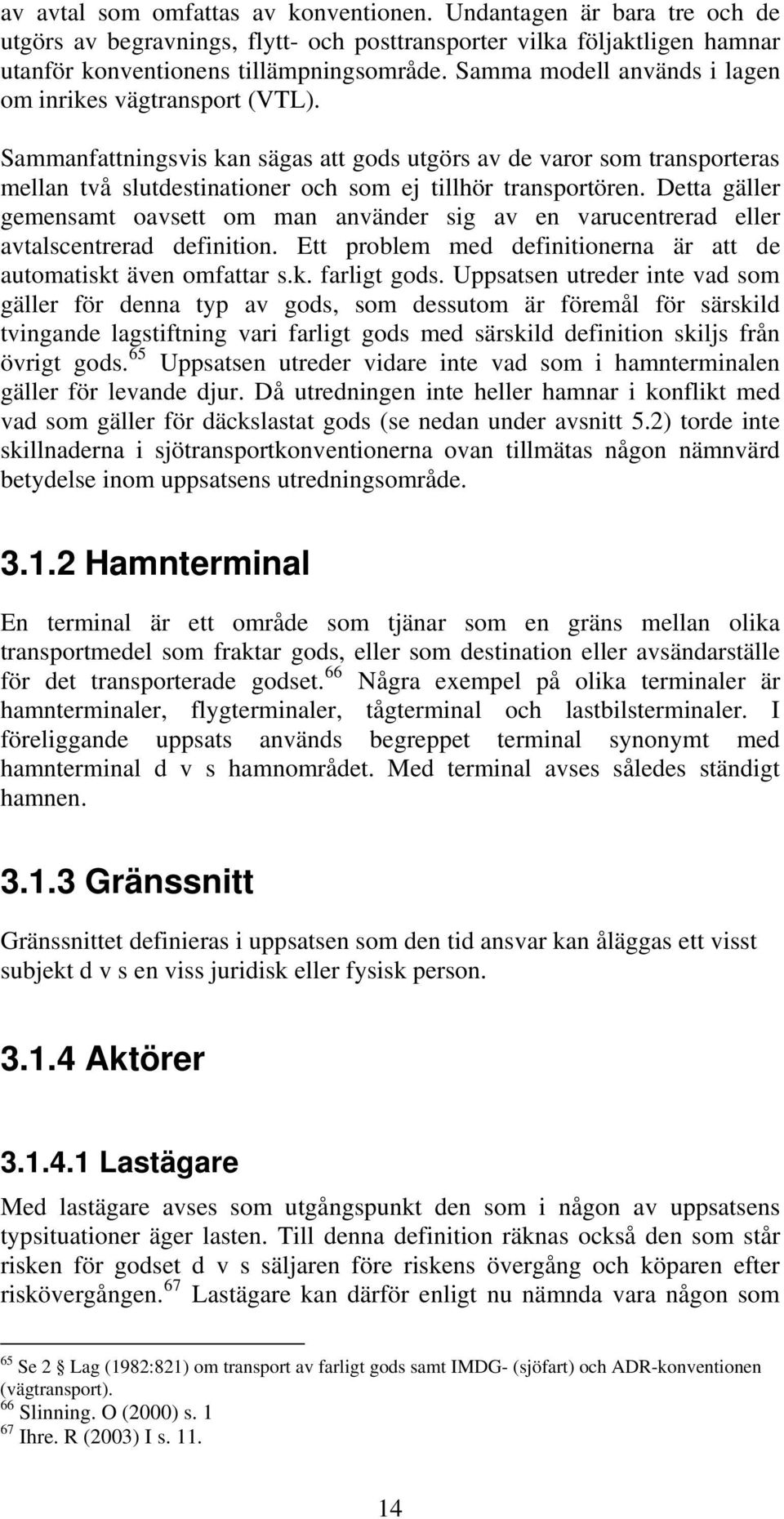 av avtal som omfattas av konventionen. Undantagen är bara tre och de utgörs av begravnings, flytt- och posttransporter vilka följaktligen hamnar utanför konventionens tillämpningsområde. Samma modell används i lagen om inrikes vägtransport (VTL).

Sammanfattningsvis kan sägas att gods utgörs av de varor som transporteras mellan två slutdestinationer och som ej tillhör transportören. Detta gäller gemensamt oavsett om man använder sig av en varucentrerad eller avtalscentrerad definition. Ett problem med definitionerna är att de automatiskt även omfattar s.k. farligt gods. Uppsatsen utreder inte vad som gäller för denna typ av gods, som dessutom är föremål för särskild tvingande lagstiftning vari farligt gods med särskild definition skiljs från övrigt gods.$^{65}$ Uppsatsen utreder vidare inte vad som i hamnterminalen gäller för levande djur. Då utredningen inte heller hamnar i konflikt med vad som gäller för däckslastat gods (se nedan under avsnitt 5.2) torde inte skillnaderna i sjötransportkonventionerna ovan tillmätas någon nämnvärd betydelse inom uppsatsens utredningsområde.

3.1.2 Hamnterminal

En terminal är ett område som tjänar som en gräns mellan olika transportmedel som fraktar gods, eller som destination eller avsändarställe för det transporterade godset.$^{66}$ Några exempel på olika terminaler är hamnterminaler, flygterminaler, tågterminal och lastbilsterminaler. I föreliggande uppsats används begreppet terminal synonymt med hamnterminal d v s hamnområdet. Med terminal avses således ständigt hamnen.

3.1.3 Gränssnitt

Gränssnittet definieras i uppsatsen som den tid ansvar kan åläggas ett visst subjekt d v s en viss juridisk eller fysisk person.

3.1.4 Aktörer

3.1.4.1 Lastägare

Med lastägare avses som utgångspunkt den som i någon av uppsatsens typsituationer äger lasten. Till denna definition räknas också den som står risken för godset d v s säljaren före riskens övergång och köparen efter riskövergången.$^{67}$ Lastägare kan därför enligt nu nämnda vara någon som

$^{65}$ Se 2 Lag (1982:821) om transport av farligt gods samt IMDG- (sjöfart) och ADR-konventionen (vägtransport).
$^{66}$ Slinning. O (2000) s. 1
$^{67}$ Ihre. R (2003) I s. 11.

14